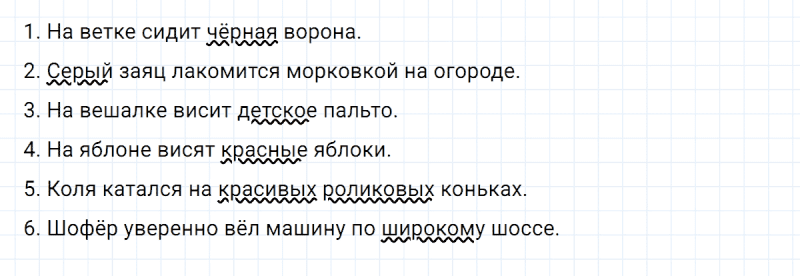 1. На ветке сидит чёрная ворона.

2. Серый заяц лакомится морковкой на огороде.

3. На вешалке висит детское пальто.

4. На яблоне висят красные яблоки.

5. Коля катался на красивых роликовых коньках.

6. Шофёр уверенно вёл машину по широкому шоссе.